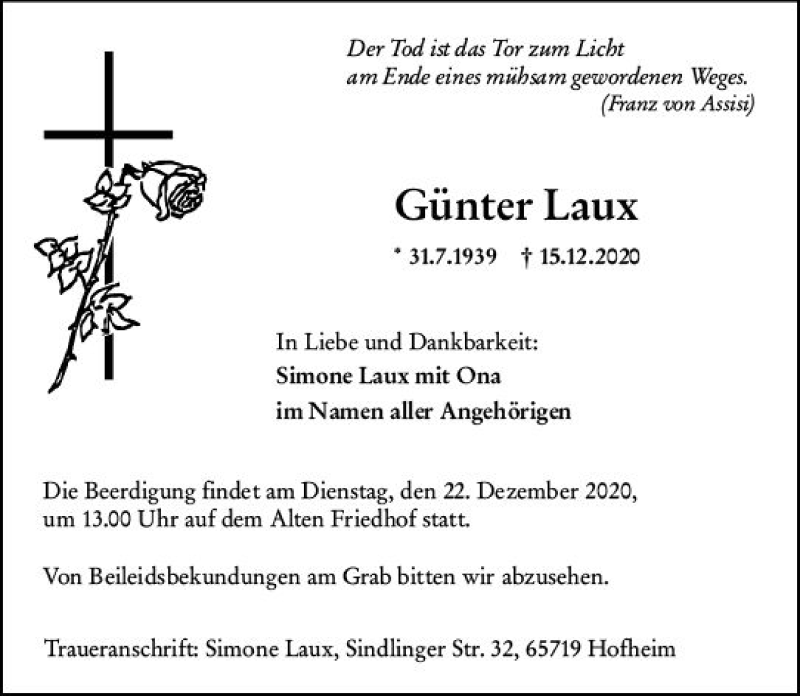 Der Tod ist das Tor zum Licht
am Ende eines mühsam gewordenen Weges.
(Franz von Assisi)

Günter Laux

* 31.7.1939 † 15.12.2020

In Liebe und Dankbarkeit:
Simone Laux mit Ona
im Namen aller Angehörigen

Die Beerdigung findet am Dienstag, den 22. Dezember 2020, um 13.00 Uhr auf dem Alten Friedhof statt.

Von Beileidsbekundungen am Grab bitten wir abzusehen.

Traueranschrift: Simone Laux, Sindlinger Str. 32, 65719 Hofheim